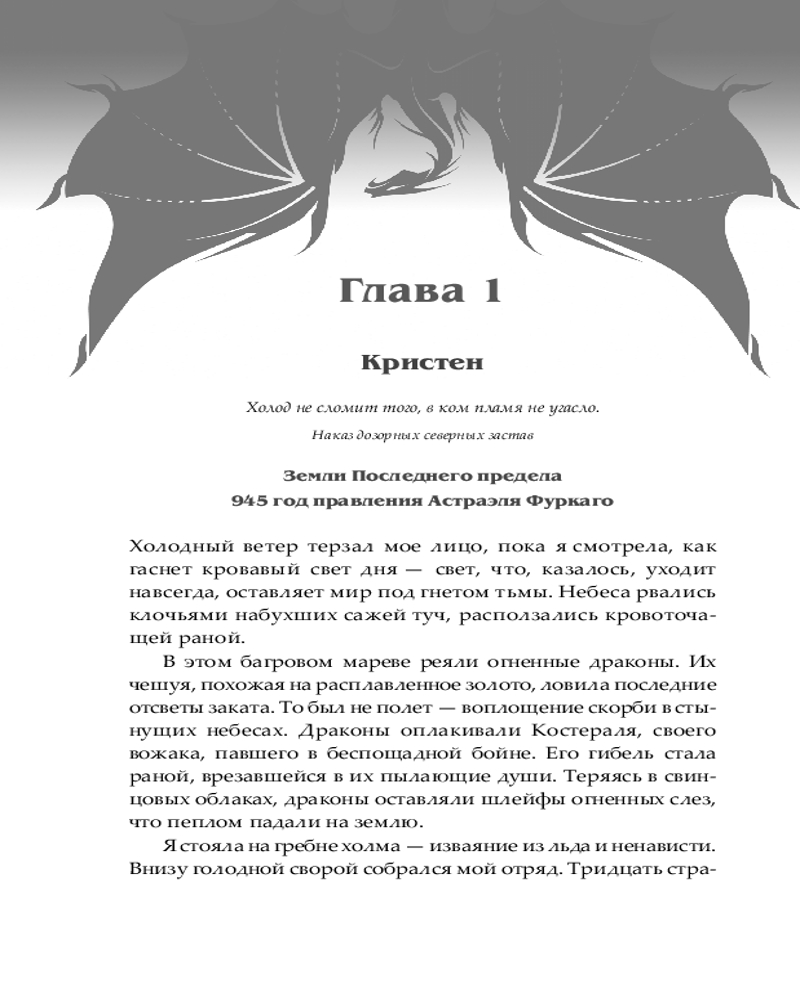 Глава 1

Кристен

Холод не сломит того, в ком пламя не угасло.

Наказ дозорных северных застав

Земли Последнего предела
945 год правления Астраэля Фуркаго

Холодный ветер терзал мое лицо, пока я смотрела, как гаснет кровавый свет дня — свет, что, казалось, уходит навсегда, оставляет мир под гнетом тьмы. Небеса рвались клочьями набухших сажей туч, расползались кровоточащей раной.

В этом багровом мареве реяли огненные драконы. Их чешуя, похожая на расплавленное золото, ловила последние отсветы заката. То был не полет — воплощение скорби в стынущих небесах. Драконы оплакивали Костераля, своего вожака, павшего в беспощадной бойне. Его гибель стала раной, врезавшейся в их пылающие души. Теряясь в свинцовых облаках, драконы оставляли шлейфы огненных слез, что пеплом падали на землю.

Я стояла на гребне холма — изваяние из льда и ненависти. Внизу голодной сворой собрался мой отряд. Тридцать стра-